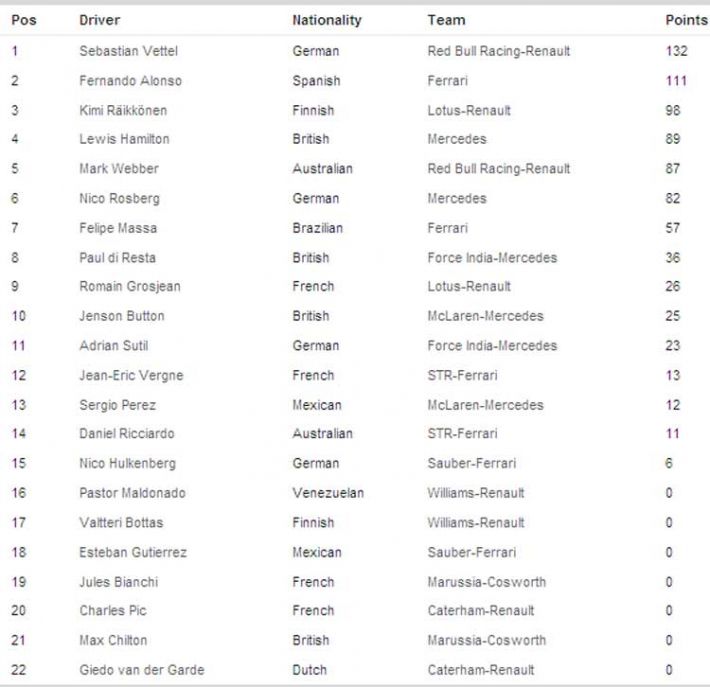 | Pos | Driver | Nationality | Team | Points |
|---|---|---|---|---|
| 1 | Sebastian Vettel | German | Red Bull Racing-Renault | 132 |
| 2 | Fernando Alonso | Spanish | Ferrari | 111 |
| 3 | Kimi Räikkönen | Finnish | Lotus-Renault | 98 |
| 4 | Lewis Hamilton | British | Mercedes | 89 |
| 5 | Mark Webber | Australian | Red Bull Racing-Renault | 87 |
| 6 | Nico Rosberg | German | Mercedes | 82 |
| 7 | Felipe Massa | Brazilian | Ferrari | 57 |
| 8 | Paul di Resta | British | Force India-Mercedes | 36 |
| 9 | Romain Grosjean | French | Lotus-Renault | 26 |
| 10 | Jenson Button | British | McLaren-Mercedes | 25 |
| 11 | Adrian Sutil | German | Force India-Mercedes | 23 |
| 12 | Jean-Eric Vergne | French | STR-Ferrari | 13 |
| 13 | Sergio Perez | Mexican | McLaren-Mercedes | 12 |
| 14 | Daniel Ricciardo | Australian | STR-Ferrari | 11 |
| 15 | Nico Hulkenberg | German | Sauber-Ferrari | 6 |
| 16 | Pastor Maldonado | Venezuelan | Williams-Renault | 0 |
| 17 | Valtteri Bottas | Finnish | Williams-Renault | 0 |
| 18 | Esteban Gutierrez | Mexican | Sauber-Ferrari | 0 |
| 19 | Jules Bianchi | French | Marussia-Cosworth | 0 |
| 20 | Charles Pic | French | Caterham-Renault | 0 |
| 21 | Max Chilton | British | Marussia-Cosworth | 0 |
| 22 | Giedo van der Garde | Dutch | Caterham-Renault | 0 |